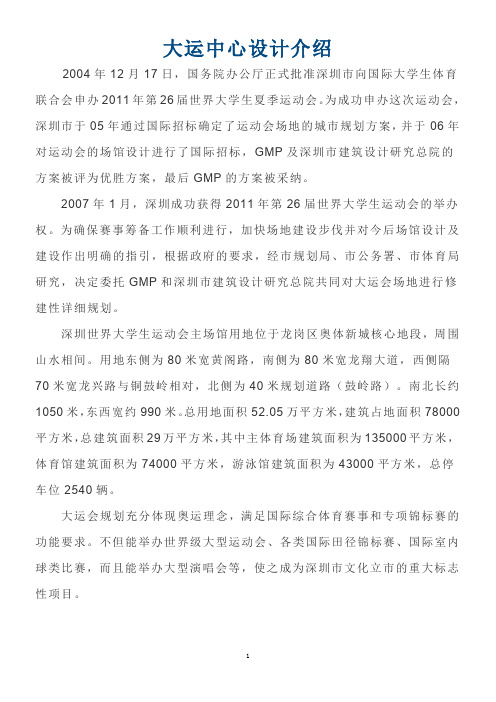 大运中心设计介绍

2004 年 12 月 17 日，国务院办公厅正式批准深圳市向国际大学生体育联合会申办 2011 年第 26 届世界大学生夏季运动会。为成功申办这次运动会，深圳市于 05 年通过国际招标确定了运动会场地的城市规划方案，并于 06 年对运动会的场馆设计进行了国际招标，GMP 及深圳市建筑设计研究总院的方案被评为优胜方案，最后 GMP 的方案被采纳。

2007 年 1 月，深圳成功获得 2011 年第 26 届世界大学生运动会的举办权。为确保赛事筹备工作顺利进行，加快场地建设步伐并对今后场馆设计及建设作出明确的指引，根据政府的要求，经市规划局、市公务署、市体育局研究，决定委托 GMP 和深圳市建筑设计研究总院共同对大运会场地进行修建性详细规划。

深圳世界大学生运动会主场馆用地位于龙岗区奥体新城核心地段，周围山水相间。用地东侧为 80 米宽黄阁路，南侧为 80 米宽龙翔大道，西侧隔 70 米宽龙兴路与铜鼓岭相对，北侧为 40 米规划道路（鼓岭路）。南北长约 1050 米，东西宽约 990 米。总用地面积 52.05 万平方米，建筑占地面积 78000 平方米，总建筑面积 29 万平方米，其中主体育场建筑面积为 135000 平方米，体育馆建筑面积为 74000 平方米，游泳馆建筑面积为 43000 平方米，总停车位 2540 辆。

大运会规划充分体现奥运理念，满足国际综合体育赛事和专项锦标赛的功能要求。不但能举办世界级大型运动会、各类国际田径锦标赛、国际室内球类比赛，而且能举办大型演唱会等，使之成为深圳市文化立市的重大标志性项目。

1